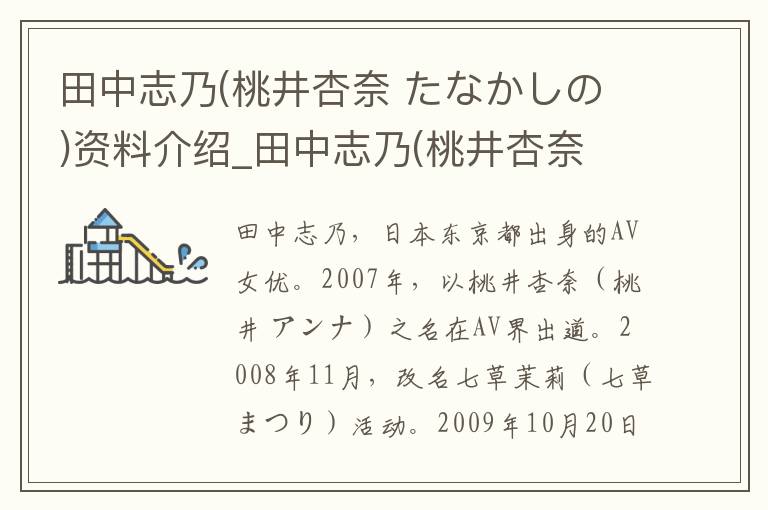 田中志乃(桃井杏奈 たなかしの)资料介绍_田中志乃(桃井杏奈

田中志乃，日本东京都出身的AV女优。2007年，以桃井杏奈（桃井 アンナ）之名在AV界出道。2008年11月，改名七草茉莉（七草まつり）活动。2009年10月20日